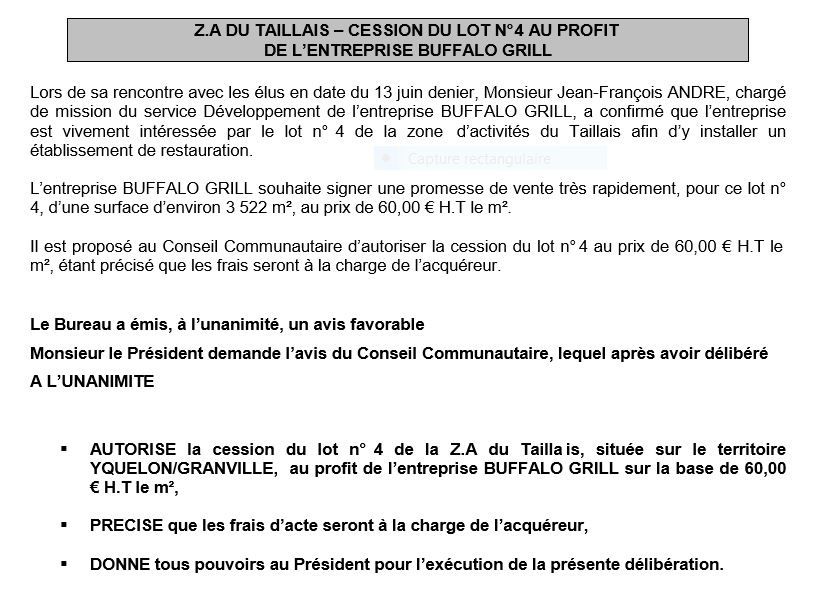 Z.A DU TAILLAIS – CESSION DU LOT N°4 AU PROFIT DE L'ENTREPRISE BUFFALO GRILL

Lors de sa rencontre avec les élus en date du 13 juin denier, Monsieur Jean-François ANDRE, chargé de mission du service Développement de l'entreprise BUFFALO GRILL, a confirmé que l'entreprise est vivement intéressée par le lot n° 4 de la zone d'activités du Taillais afin d'y installer un établissement de restauration.

Capture rectangulaire

L'entreprise BUFFALO GRILL souhaite signer une promesse de vente très rapidement, pour ce lot n° 4, d'une surface d'environ 3 522 m², au prix de 60,00 € H.T le m².

Il est proposé au Conseil Communautaire d'autoriser la cession du lot n° 4 au prix de 60,00 € H.T le m², étant précisé que les frais seront à la charge de l'acquéreur.

Le Bureau a émis, à l'unanimité, un avis favorable

Monsieur le Président demande l'avis du Conseil Communautaire, lequel après avoir délibéré

A L'UNANIMITE

▪ AUTORISE la cession du lot n° 4 de la Z.A du Taillais, située sur le territoire YQUELON/GRANVILLE, au profit de l'entreprise BUFFALO GRILL sur la base de 60,00 € H.T le m²,

▪ PRECISE que les frais d'acte seront à la charge de l'acquéreur,

▪ DONNE tous pouvoirs au Président pour l'exécution de la présente délibération.